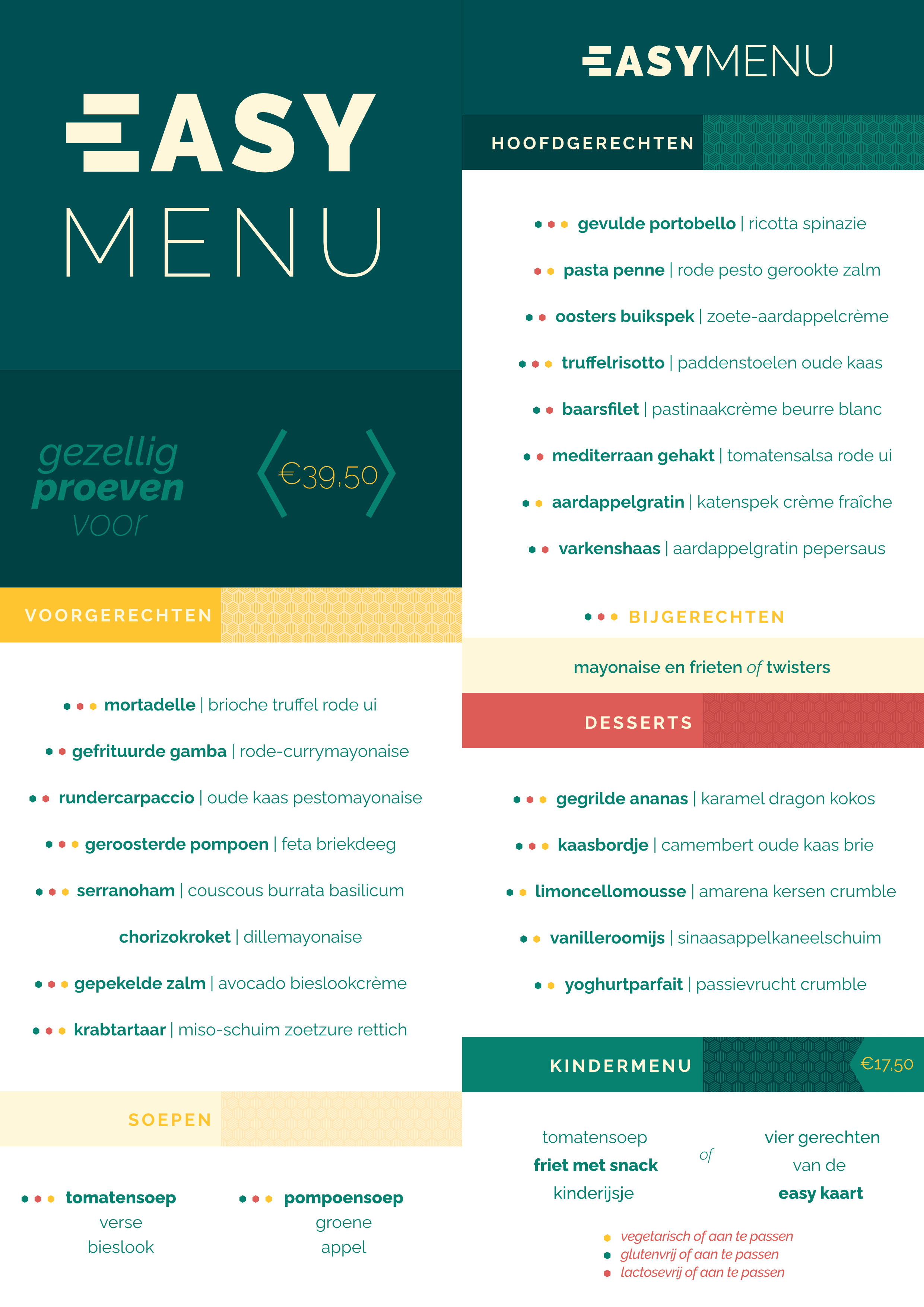 EASY MENU

gezellig proeven voor

€39,50

VOORGERECHTEN

mortadelle | brioche truffel rode ui

gefrituurde gamba | rode-currymayonaise

rundercarpaccio | oude kaas pestomayonaise

geroosterde pompoen | feta briekdeeg

serranoham | couscous burrata basilicum

chorizokroket | dillemayonaise

gepekelde zalm | avocado bieslookcrème

krabtartaar | miso-schuim zoetzure rettich

SOEPEN

tomatensoep verse bieslook

pompoensoep groene appel

EASYMENU

HOOFDGERECHTEN

gevulde portobello | ricotta spinazie

pasta penne | rode pesto gerookte zalm

oosters buikspek | zoete-aardappelcrème

truffelrisotto | paddenstoelen oude kaas

baarsfilet | pastinaakcrème beurre blanc

mediterraan gehakt | tomatensalsa rode ui

aardappelgratin | katenspek crème fraîche

varkenshaas | aardappelgratin pepersaus

BIJGERECHTEN

mayonaise en frieten of twisters

DESSERTS

gegrilde ananas | karamel dragon kokos

kaasbordje | camembert oude kaas brie

limoncellomousse | amarena kersen crumble

vanilleroomijs | sinaasappelkaneelschuim

yoghurtparfait | passievrucht crumble

KINDERMENU

€17,50

tomatensoep friet met snack kinderijsje

of

vier gerechten van de easy kaart

vegetarisch of aan te passen
glutenvrij of aan te passen
lactosevrij of aan te passen